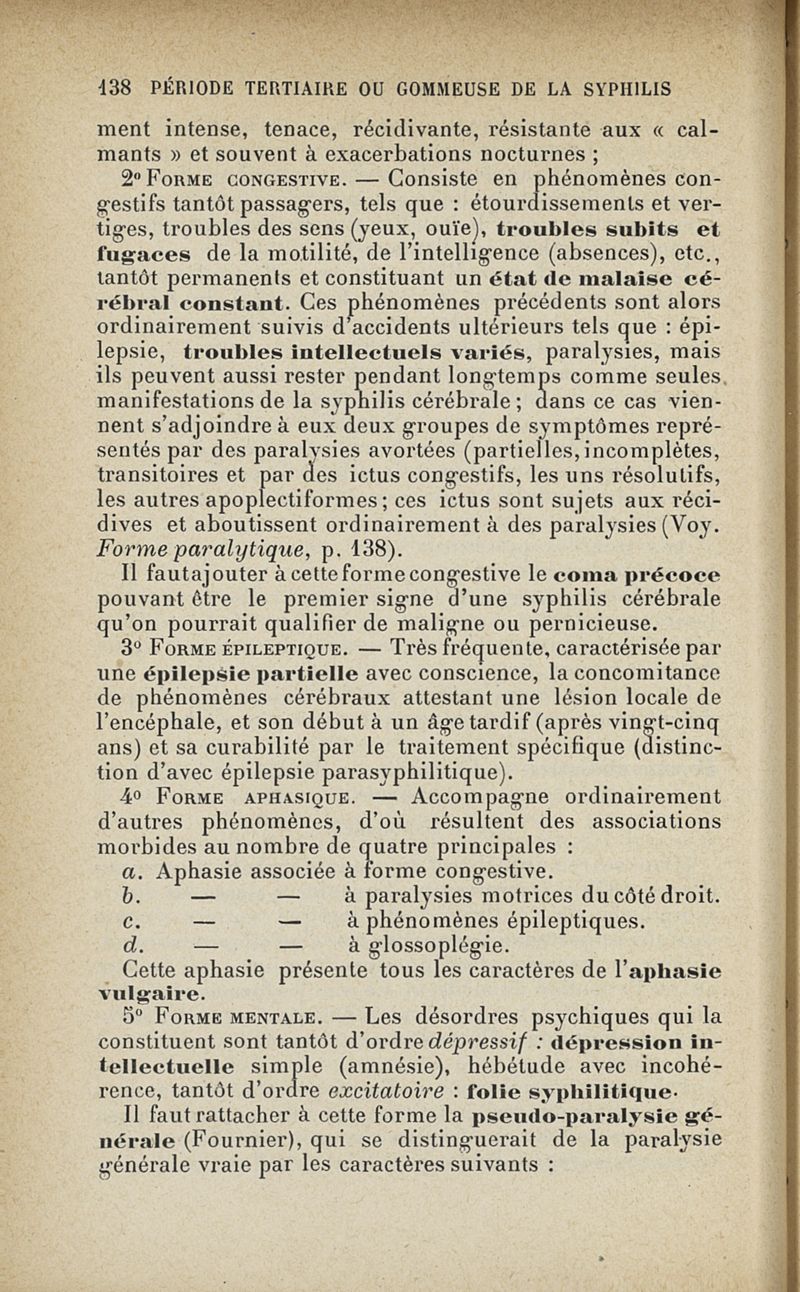 138 PÉRIODE TERTIAIRE OU GOMMEUSE DE LA SYPHILIS

ment intense, tenace, récidivante, résistante aux « calmants » et souvent à exacerbations nocturnes ;

2° Forme congestive. — Consiste en phénomènes congestifs tantôt passagers, tels que : étourdissements et vertiges, troubles des sens (yeux, ouïe), troubles subits et fugaces de la motilité, de l'intelligence (absences), etc., tantôt permanents et constituant un état de malaise cérébral constant. Ces phénomènes précédents sont alors ordinairement suivis d'accidents ultérieurs tels que : épilepsie, troubles intellectuels variés, paralysies, mais ils peuvent aussi rester pendant longtemps comme seules manifestations de la syphilis cérébrale ; dans ce cas viennent s'adjoindre à eux deux groupes de symptômes représentés par des paralysies avortées (partielles, incomplètes, transitoires et par des ictus congestifs, les uns résolutifs, les autres apoplectiformes ; ces ictus sont sujets aux récidives et aboutissent ordinairement à des paralysies (Voy. Forme paralytique, p. 138).

Il faut ajouter à cette forme congestive le coma précoce pouvant être le premier signe d'une syphilis cérébrale qu'on pourrait qualifier de maligne ou pernicieuse.

3° Forme épileptique. — Très fréquente, caractérisée par une épilepsie partielle avec conscience, la concomitance de phénomènes cérébraux attestant une lésion locale de l'encéphale, et son début à un âge tardif (après vingt-cinq ans) et sa curabilité par le traitement spécifique (distinction d'avec épilepsie parasyphilitique).

4° Forme aphasique. — Accompagne ordinairement d'autres phénomènes, d'où résultent des associations morbides au nombre de quatre principales :

a. Aphasie associée à forme congestive.
b. — — à paralysies motrices du côté droit.
c. — — à phénomènes épileptiques.
d. — — à glossoplégie.

Cette aphasie présente tous les caractères de l'aphasie vulgaire.

5° Forme mentale. — Les désordres psychiques qui la constituent sont tantôt d'ordre dépressif : dépression intellectuelle simple (amnésie), hébétude avec incohérence, tantôt d'ordre excitatoire : folie syphilitique.

Il faut rattacher à cette forme la pseudo-paralysie générale (Fournier), qui se distinguerait de la paralysie générale vraie par les caractères suivants :